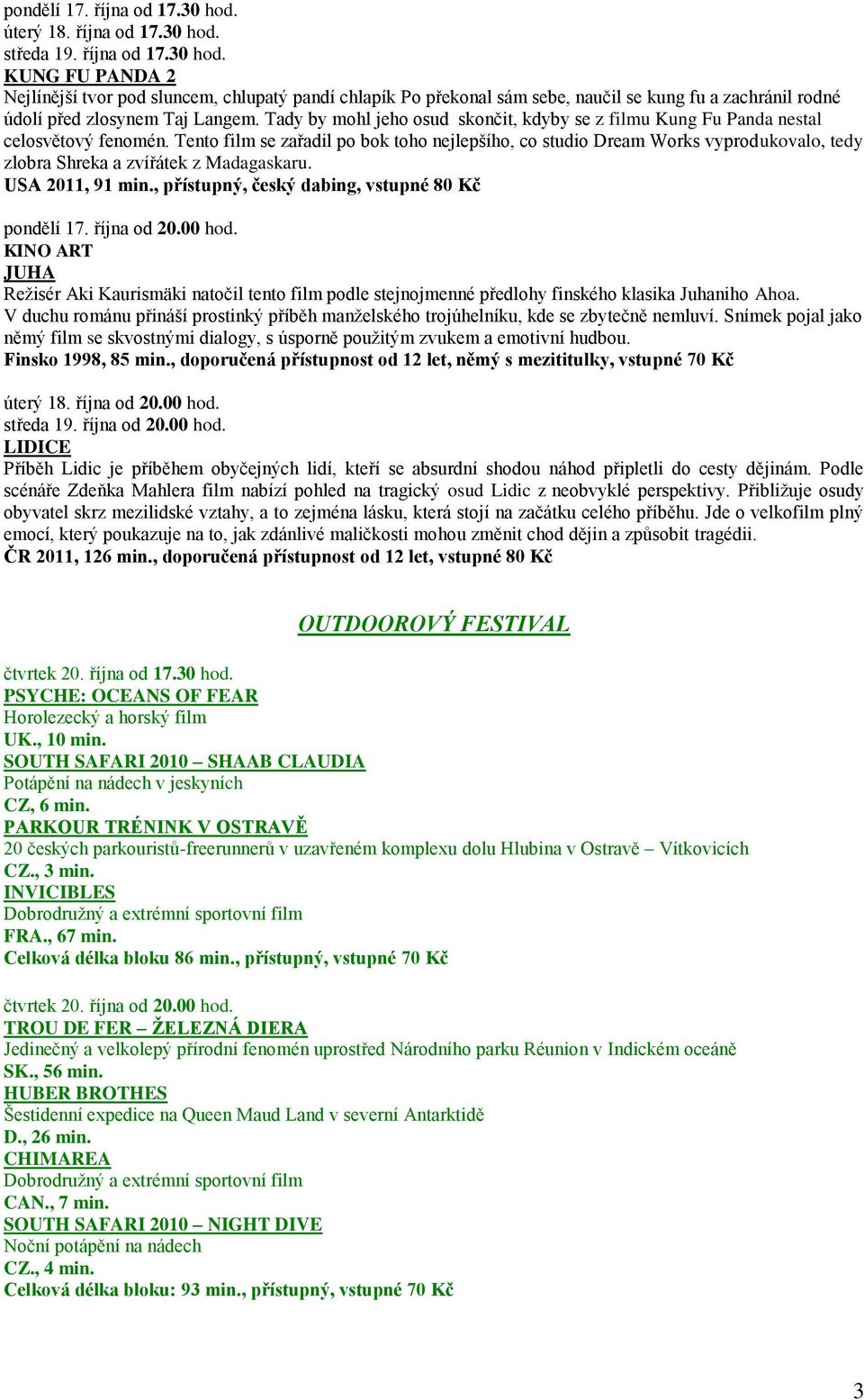 pondělí 17. října od 17.30 hod.
úterý 18. října od 17.30 hod.
středa 19. října od 17.30 hod.
KUNG FU PANDA 2
Nejlínější tvor pod sluncem, chlupatý pandí chlapík Po překonal sám sebe, naučil se kung fu a zachránil rodné údolí před zlosynem Taj Langem. Tady by mohl jeho osud skončit, kdyby se z filmu Kung Fu Panda nestal celosvětový fenomén. Tento film se zařadil po bok toho nejlepšího, co studio Dream Works vyprodukovalo, tedy zlobra Shreka a zvířátek z Madagaskaru.
USA 2011, 91 min., přístupný, český dabing, vstupné 80 Kč

pondělí 17. října od 20.00 hod.
KINO ART
JUHA
Režisér Aki Kaurismäki natočil tento film podle stejnojmenné předlohy finského klasika Juhaniho Ahoa.
V duchu románu přináší prostinký příběh manželského trojúhelníku, kde se zbytečně nemluví. Snímek pojal jako němý film se skvostnými dialogy, s úsporně použitým zvukem a emotivní hudbou.
Finsko 1998, 85 min., doporučená přístupnost od 12 let, němý s mezititulky, vstupné 70 Kč

úterý 18. října od 20.00 hod.
středa 19. října od 20.00 hod.
LIDICE
Příběh Lidic je příběhem obyčejných lidí, kteří se absurdní shodou náhod připletli do cesty dějinám. Podle scénáře Zdeňka Mahlera film nabízí pohled na tragický osud Lidic z neobvyklé perspektivy. Přibližuje osudy obyvatel skrz mezilidské vztahy, a to zejména lásku, která stojí na začátku celého příběhu. Jde o velkofilm plný emocí, který poukazuje na to, jak zdánlivé maličkosti mohou změnit chod dějin a způsobit tragédii.
ČR 2011, 126 min., doporučená přístupnost od 12 let, vstupné 80 Kč

OUTDOOROVÝ FESTIVAL

čtvrtek 20. října od 17.30 hod.
PSYCHE: OCEANS OF FEAR
Horolezecký a horský film
UK., 10 min.
SOUTH SAFARI 2010 – SHAAB CLAUDIA
Potápění na nádech v jeskyních
CZ, 6 min.
PARKOUR TRÉNINK V OSTRAVĚ
20 českých parkouristů-freerunnerů v uzavřeném komplexu dolu Hlubina v Ostravě – Vítkovicích
CZ., 3 min.
INVICIBLES
Dobrodružný a extrémní sportovní film
FRA., 67 min.
Celková délka bloku 86 min., přístupný, vstupné 70 Kč

čtvrtek 20. října od 20.00 hod.
TROU DE FER – ŽELEZNÁ DIERA
Jedinečný a velkolepý přírodní fenomén uprostřed Národního parku Réunion v Indickém oceáně
SK., 56 min.
HUBER BROTHES
Šestidenní expedice na Queen Maud Land v severní Antarktidě
D., 26 min.
CHIMAREA
Dobrodružný a extrémní sportovní film
CAN., 7 min.
SOUTH SAFARI 2010 – NIGHT DIVE
Noční potápění na nádech
CZ., 4 min.
Celková délka bloku: 93 min., přístupný, vstupné 70 Kč

3